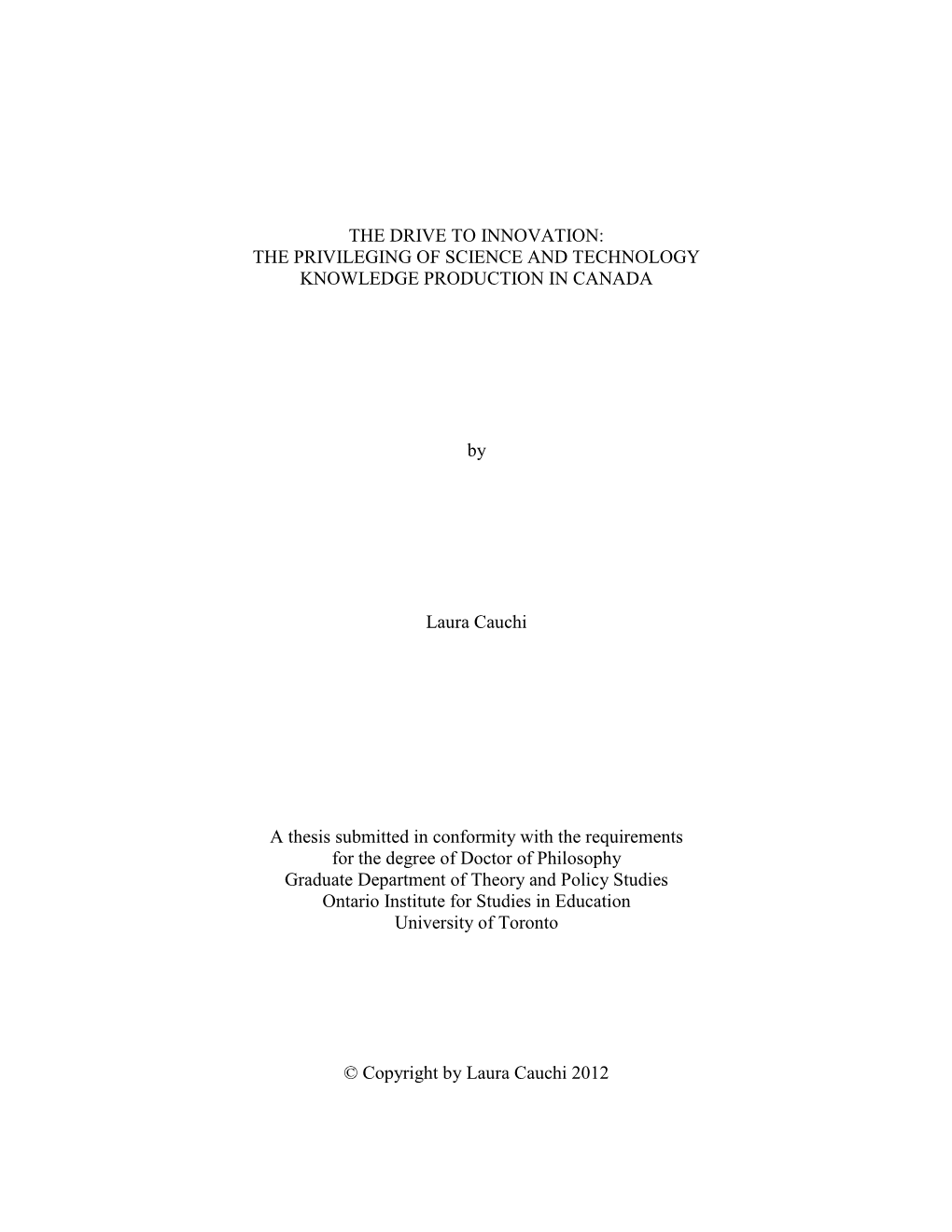 THE DRIVE TO INNOVATION:
THE PRIVILEGING OF SCIENCE AND TECHNOLOGY
KNOWLEDGE PRODUCTION IN CANADA

by

Laura Cauchi

A thesis submitted in conformity with the requirements
for the degree of Doctor of Philosophy
Graduate Department of Theory and Policy Studies
Ontario Institute for Studies in Education
University of Toronto

© Copyright by Laura Cauchi 2012